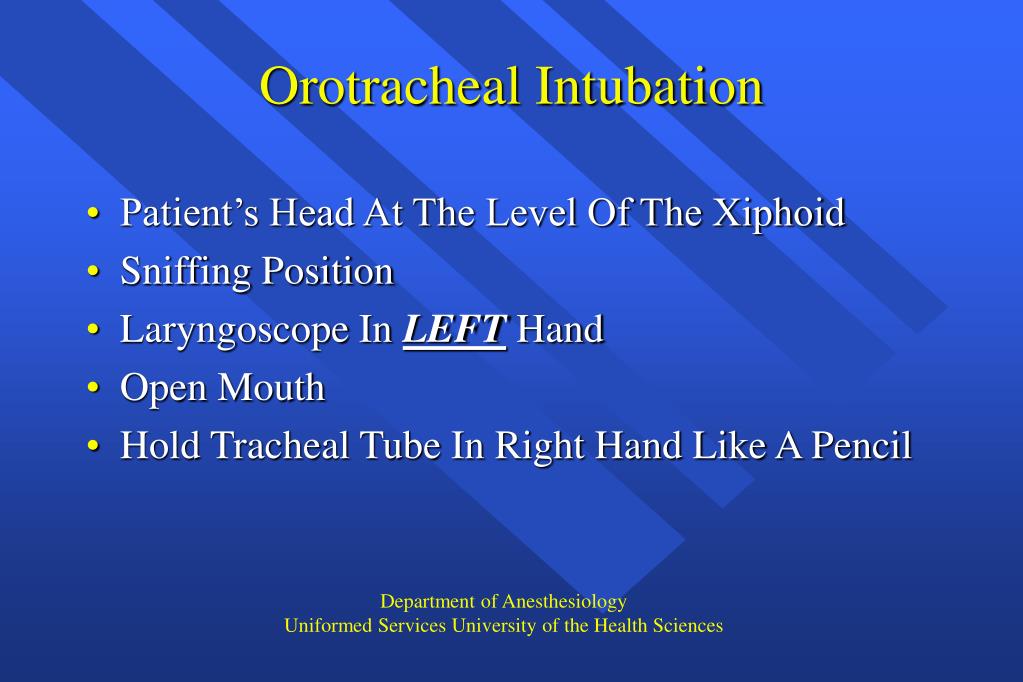 Orotracheal Intubation

• Patient’s Head At The Level Of The Xiphoid
• Sniffing Position
• Laryngoscope In LEFT Hand
• Open Mouth
• Hold Tracheal Tube In Right Hand Like A Pencil

Department of Anesthesiology
Uniformed Services University of the Health Sciences